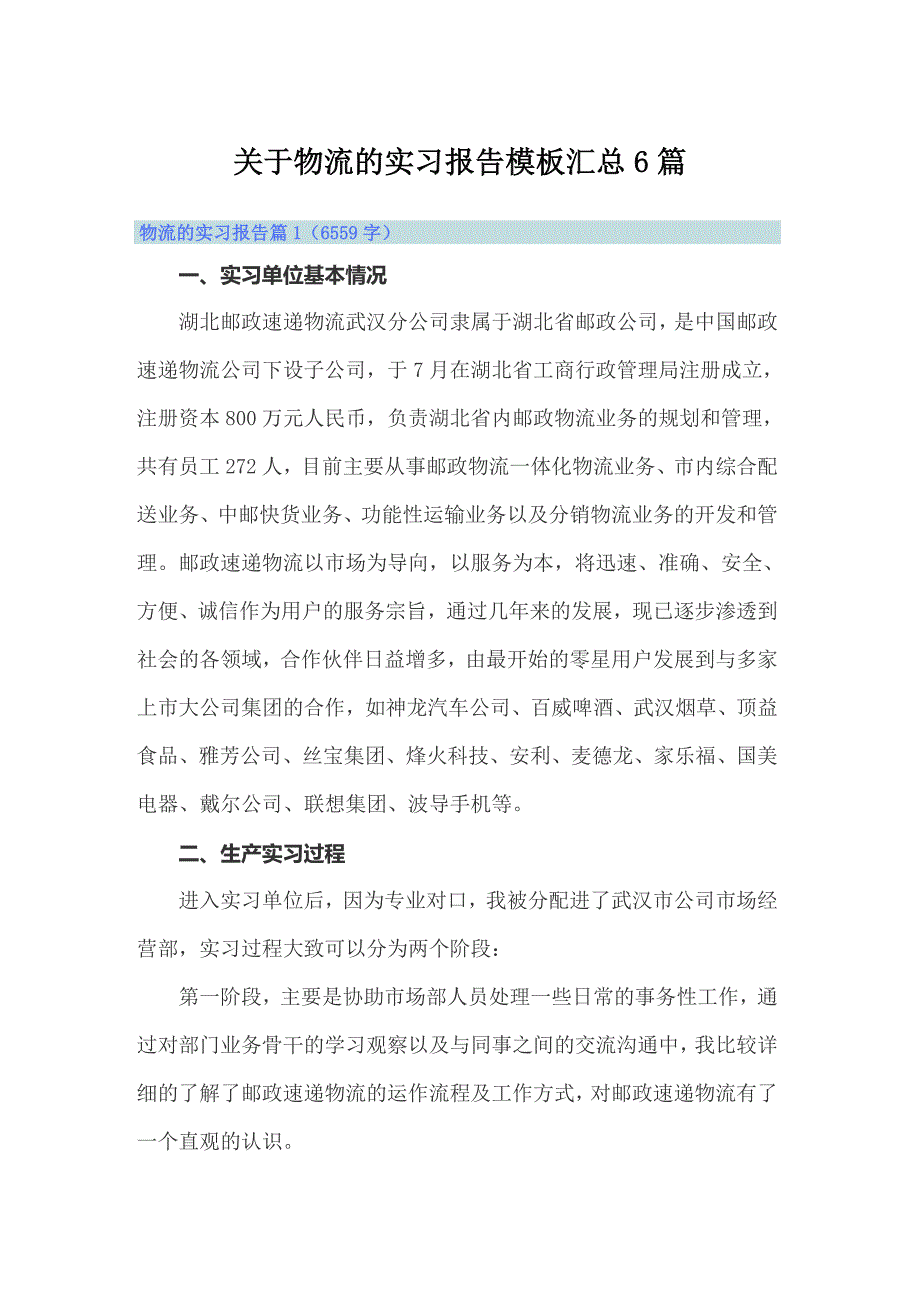 关于物流的实习报告模板汇总6篇

物流的实习报告篇1（6559字）

一、实习单位基本情况

湖北邮政速递物流武汉分公司隶属于湖北省邮政公司，是中国邮政速递物流公司下设子公司，于7月在湖北省工商行政管理局注册成立，注册资本800万元人民币，负责湖北省内邮政物流业务的规划和管理，共有员工272人，目前主要从事邮政物流一体化物流业务、市内综合配送业务、中邮快货业务、功能性运输业务以及分销物流业务的开发和管理。邮政速递物流以市场为导向，以服务为本，将迅速、准确、安全、方便、诚信作为用户的服务宗旨，通过几年来的发展，现已逐步渗透到社会的各领域，合作伙伴日益增多，由最开始的零星用户发展到与多家上市大公司集团的合作，如神龙汽车公司、百威啤酒、武汉烟草、顶益食品、雅芳公司、丝宝集团、烽火科技、安利、麦德龙、家乐福、国美电器、戴尔公司、联想集团、波导手机等。

二、生产实习过程

进入实习单位后，因为专业对口，我被分配进了武汉市公司市场经营部，实习过程大致可以分为两个阶段：

第一阶段，主要是协助市场部人员处理一些日常的事务性工作，通过对部门业务骨干的学习观察以及与同事之间的交流沟通中，我比较详细的了解了邮政速递物流的运作流程及工作方式，对邮政速递物流有了一个直观的认识。